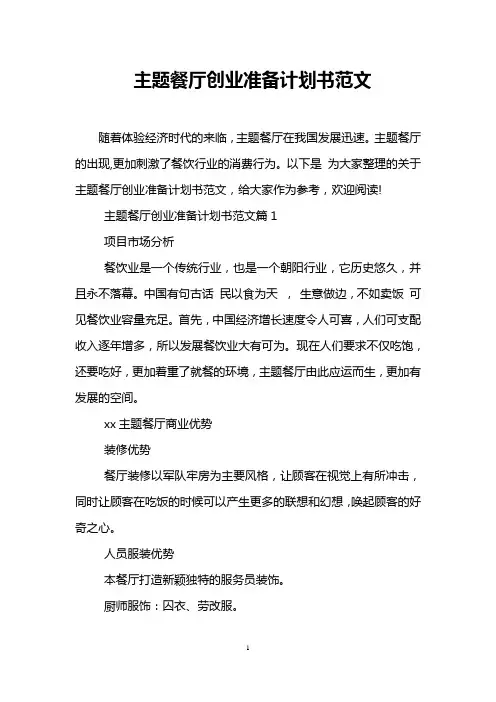 主题餐厅创业准备计划书范文

随着体验经济时代的来临，主题餐厅在我国发展迅速。主题餐厅的出现,更加刺激了餐饮行业的消费行为。以下是 为大家整理的关于主题餐厅创业准备计划书范文，给大家作为参考，欢迎阅读!

主题餐厅创业准备计划书范文篇 1

项目市场分析

餐饮业是一个传统行业，也是一个朝阳行业，它历史悠久，并且永不落幕。中国有句古话 民以食为天 ， 生意做边，不如卖饭 可见餐饮业容量充足。首先，中国经济增长速度令人可喜，人们可支配收入逐年增多，所以发展餐饮业大有可为。现在人们要求不仅吃饱，还要吃好，更加着重了就餐的环境，主题餐厅由此应运而生，更加有发展的空间。

xx 主题餐厅商业优势

装修优势

餐厅装修以军队牢房为主要风格，让顾客在视觉上有所冲击，同时让顾客在吃饭的时候可以产生更多的联想和幻想，唤起顾客的好奇之心。

人员服装优势

本餐厅打造新颖独特的服务员装饰。

厨师服饰：囚衣、劳改服。

1